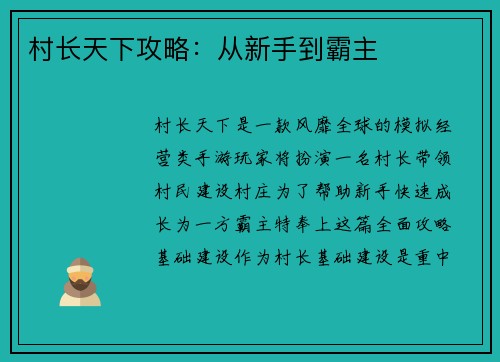 村长天下攻略：从新手到霸主

村长天下是一款风靡全球的模拟经营类手游玩家将扮演一名村长带领村民建设村庄为了帮助新手快速成长为一方霸主特奉上这篇全面攻略基础建设作为村长基础建设是重中